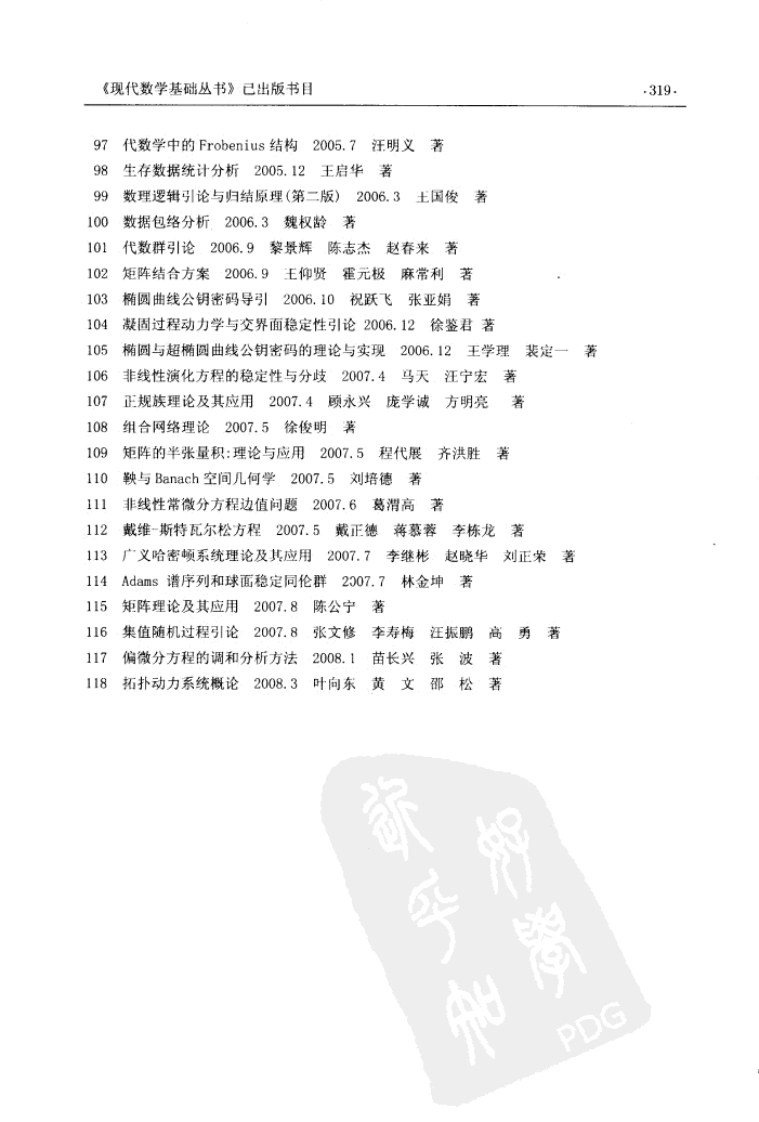 《现代数学基础丛书》已出版书目　·319·

97　代数学中的 Frobenius 结构　2005.7　汪明义　著
98　生存数据统计分析　2005.12　王启华　著
99　数理逻辑引论与归结原理(第二版)　2006.3　王国俊　著
100　数据包络分析　2006.3　魏权龄　著
101　代数群引论　2006.9　黎景辉　陈志杰　赵春来　著
102　矩阵结合方案　2006.9　王仰贤　霍元极　麻常利　著
103　椭圆曲线公钥密码导引　2006.10　祝跃飞　张亚娟　著
104　凝固过程动力学与交界面稳定性引论　2006.12　徐鉴君　著
105　椭圆与超椭圆曲线公钥密码的理论与实现　2006.12　王学理　裴定一　著
106　非线性演化方程的稳定性与分歧　2007.4　马天　汪宁宏　著
107　正规族理论及其应用　2007.4　顾永兴　庞学诚　方明亮　著
108　组合网络理论　2007.5　徐俊明　著
109　矩阵的半张量积:理论与应用　2007.5　程代展　齐洪胜　著
110　鞅与 Banach 空间几何学　2007.5　刘培德　著
111　非线性常微分方程边值问题　2007.6　葛渭高　著
112　戴维-斯特瓦尔松方程　2007.5　戴正德　蒋慕蓉　李栋龙　著
113　广义哈密顿系统理论及其应用　2007.7　李继彬　赵晓华　刘正荣　著
114　Adams 谱序列和球面稳定同伦群　2007.7　林金坤　著
115　矩阵理论及其应用　2007.8　陈公宁　著
116　集值随机过程引论　2007.8　张文修　李寿梅　汪振鹏　高　勇　著
117　偏微分方程的调和分析方法　2008.1　苗长兴　张　波　著
118　拓扑动力系统概论　2008.3　叶向东　黄　文　邵　松　著

PDG